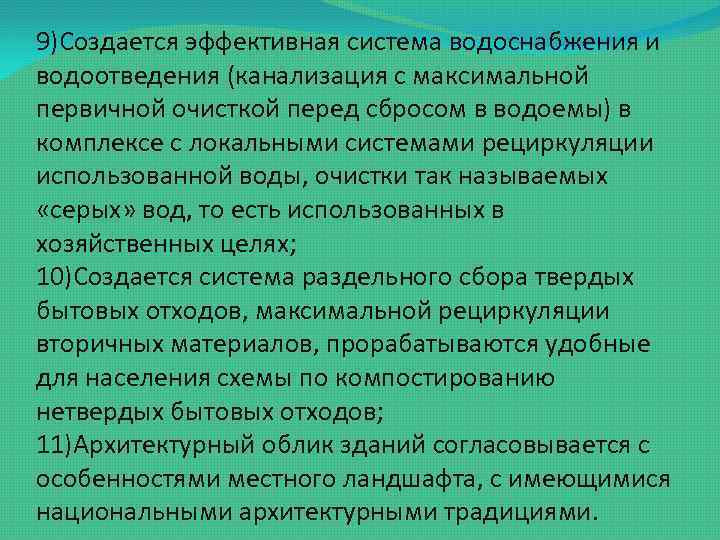 9)Создается эффективная система водоснабжения и водоотведения (канализация с максимальной первичной очисткой перед сбросом в водоемы) в комплексе с локальными системами рециркуляции использованной воды, очистки так называемых «серых» вод, то есть использованных в хозяйственных целях;
10)Создается система раздельного сбора твердых бытовых отходов, максимальной рециркуляции вторичных материалов, прорабатываются удобные для населения схемы по компостированию нетвердых бытовых отходов;
11)Архитектурный облик зданий согласовывается с особенностями местного ландшафта, с имеющимися национальными архитектурными традициями.